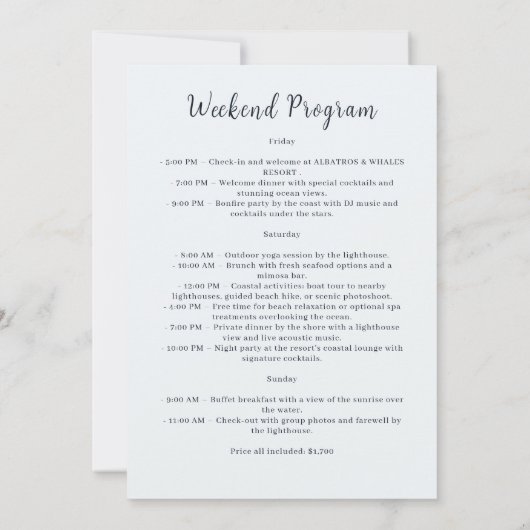 Weekend Program

Friday

- 5:00 PM – Check-in and welcome at ALBATROS & WHALES RESORT .
- 7:00 PM – Welcome dinner with special cocktails and stunning ocean views.
- 9:00 PM – Bonfire party by the coast with DJ music and cocktails under the stars.

Saturday

- 8:00 AM – Outdoor yoga session by the lighthouse.
- 10:00 AM – Brunch with fresh seafood options and a mimosa bar.
- 12:00 PM – Coastal activities: boat tour to nearby lighthouses, guided beach hike, or scenic photoshoot.
- 4:00 PM – Free time for beach relaxation or optional spa treatments overlooking the ocean.
- 7:00 PM – Private dinner by the shore with a lighthouse view and live acoustic music.
- 10:00 PM – Night party at the resort's coastal lounge with signature cocktails.

Sunday

- 9:00 AM – Buffet breakfast with a view of the sunrise over the water.
- 11:00 AM – Check-out with group photos and farewell by the lighthouse.

Price all included: $1,700